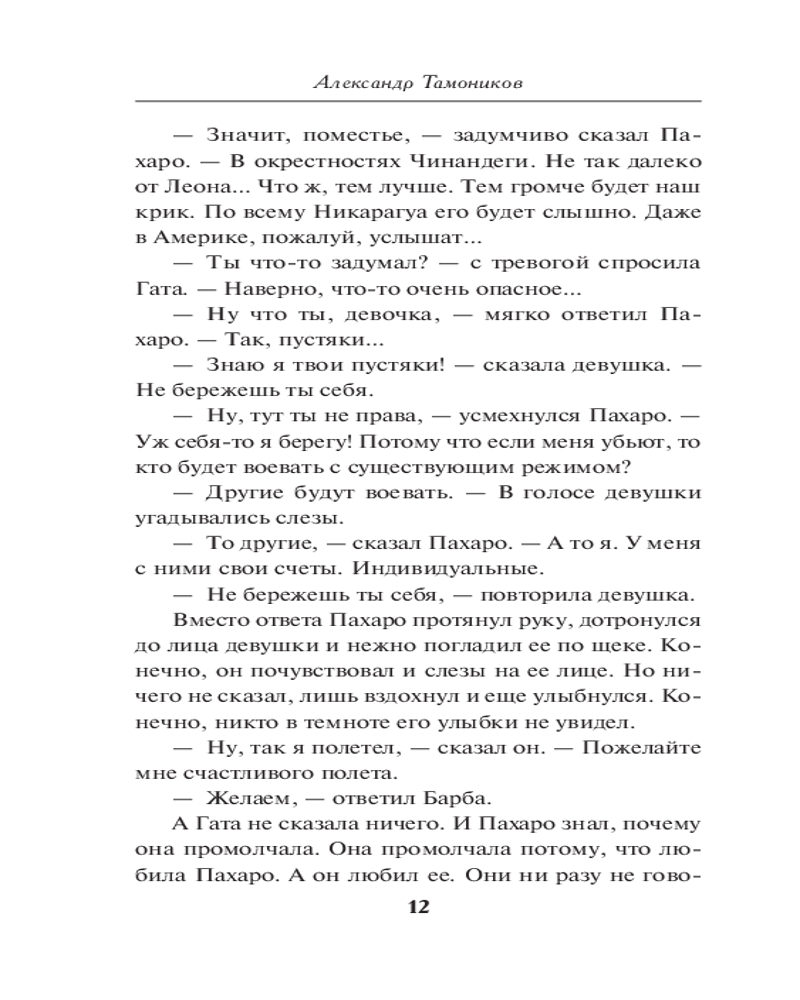 Александр Тамоников

— Значит, поместье, — задумчиво сказал Пахаро. — В окрестностях Чинандеги. Не так далеко от Леона... Что ж, тем лучше. Тем громче будет наш крик. По всему Никарагуа его будет слышно. Даже в Америке, пожалуй, услышат...

— Ты что-то задумал? — с тревогой спросила Гата. — Наверно, что-то очень опасное...

— Ну что ты, девочка, — мягко ответил Пахаро. — Так, пустяки...

— Знаю я твои пустяки! — сказала девушка. — Не бережешь ты себя.

— Ну, тут ты не права, — усмехнулся Пахаро. — Уж себя-то я берегу! Потому что если меня убьют, то кто будет воевать с существующим режимом?

— Другие будут воевать. — В голосе девушки угадывались слезы.

— То другие, — сказал Пахаро. — А то я. У меня с ними свои счеты. Индивидуальные.

— Не бережешь ты себя, — повторила девушка.

Вместо ответа Пахаро протянул руку, дотронулся до лица девушки и нежно погладил ее по щеке. Конечно, он почувствовал и слезы на ее лице. Но ничего не сказал, лишь вздохнул и еще улыбнулся. Конечно, никто в темноте его улыбки не увидел.

— Ну, так я полетел, — сказал он. — Пожелайте мне счастливого полета.

— Желаем, — ответил Барба.

А Гата не сказала ничего. И Пахаро знал, почему она промолчала. Она промолчала потому, что любила Пахаро. А он любил ее. Они ни разу не гово-

12